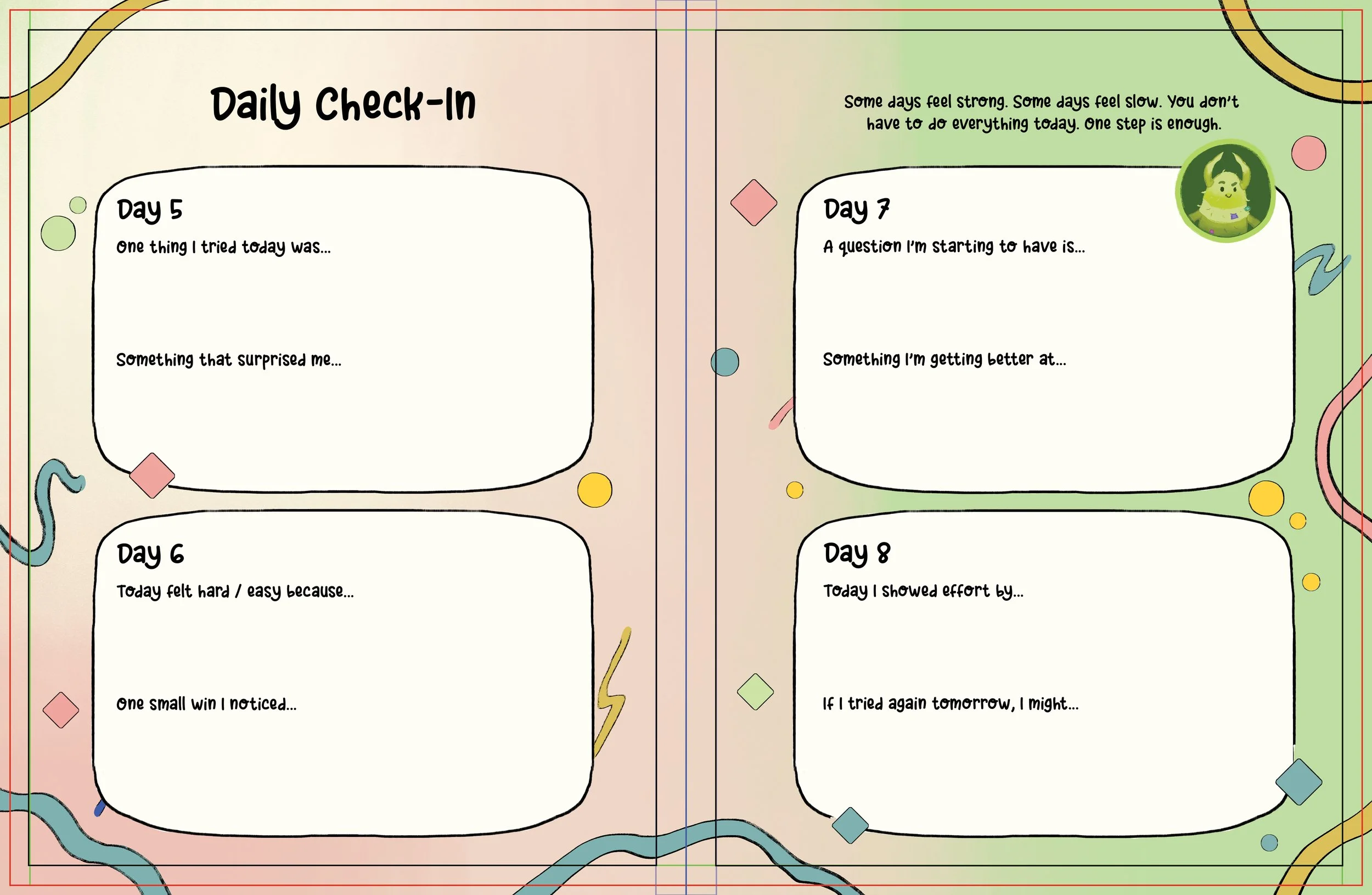 Daily Check-In

Day 5

One thing I tried today was...

Something that surprised me...

Day 6

Today felt hard / easy because...

One small win I noticed...

Some days feel strong. Some days feel slow. You don't have to do everything today. One step is enough.

Day 7

A question I'm starting to have is...

Something I'm getting better at...

Day 8

Today I showed effort by...

If I tried again tomorrow, I might...